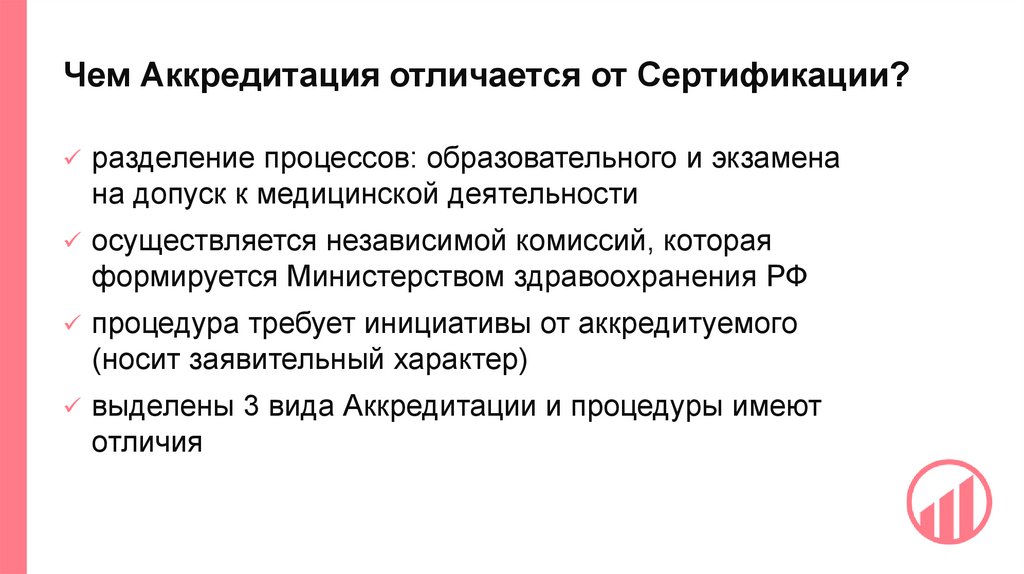 Чем Аккредитация отличается от Сертификации?

✓ разделение процессов: образовательного и экзамена на допуск к медицинской деятельности

✓ осуществляется независимой комиссий, которая формируется Министерством здравоохранения РФ

✓ процедура требует инициативы от аккредитуемого (носит заявительный характер)

✓ выделены 3 вида Аккредитации и процедуры имеют отличия